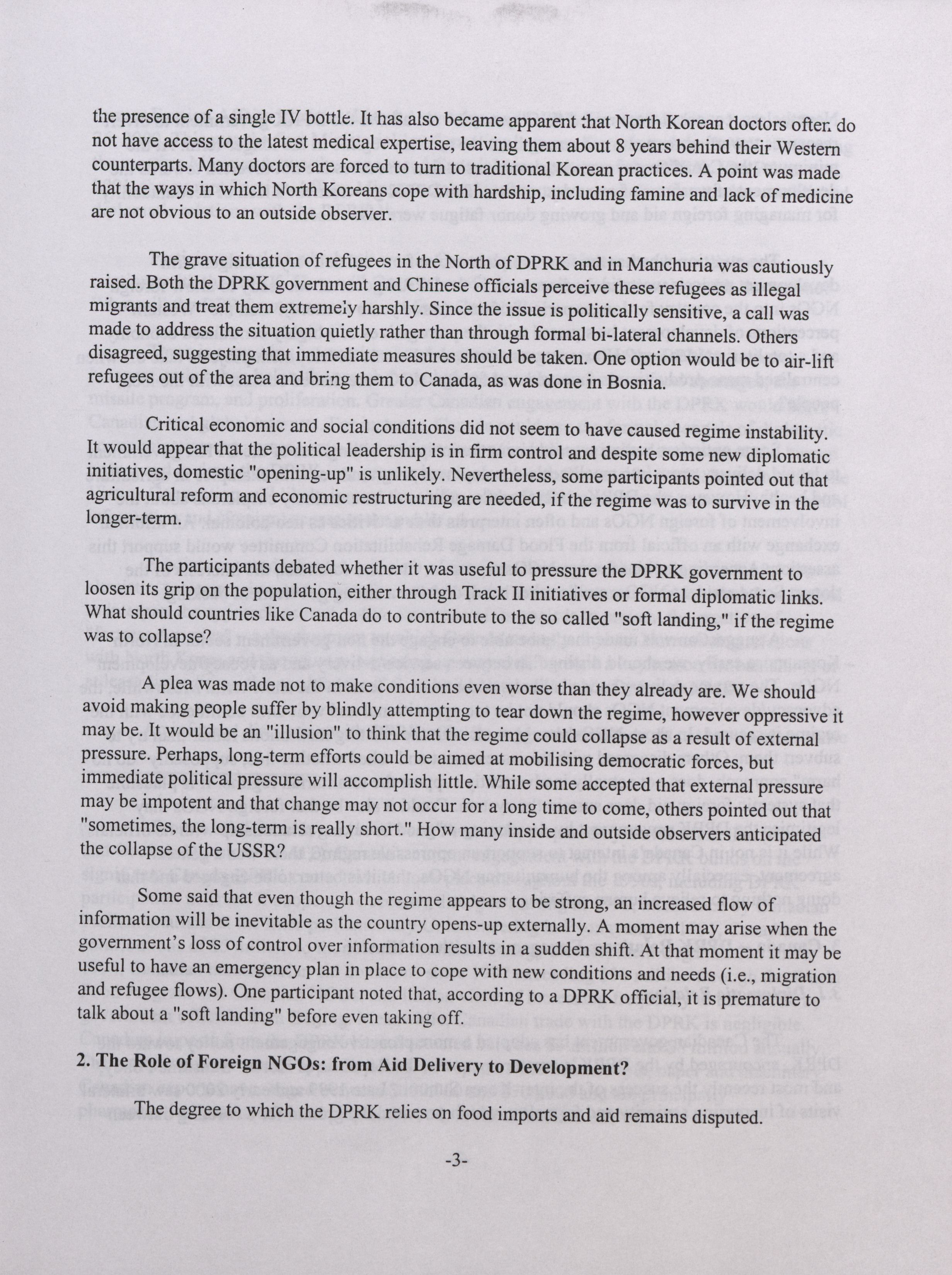 the presence of a single IV bottle. It has also became apparent that North Korean doctors often do not have access to the latest medical expertise, leaving them about 8 years behind their Western counterparts. Many doctors are forced to turn to traditional Korean practices. A point was made that the ways in which North Koreans cope with hardship, including famine and lack of medicine are not obvious to an outside observer.

The grave situation of refugees in the North of DPRK and in Manchuria was cautiously raised. Both the DPRK government and Chinese officials perceive these refugees as illegal migrants and treat them extremely harshly. Since the issue is politically sensitive, a call was made to address the situation quietly rather than through formal bi-lateral channels. Others disagreed, suggesting that immediate measures should be taken. One option would be to air-lift refugees out of the area and bring them to Canada, as was done in Bosnia.

Critical economic and social conditions did not seem to have caused regime instability. It would appear that the political leadership is in firm control and despite some new diplomatic initiatives, domestic "opening-up" is unlikely. Nevertheless, some participants pointed out that agricultural reform and economic restructuring are needed, if the regime was to survive in the longer-term.

The participants debated whether it was useful to pressure the DPRK government to loosen its grip on the population, either through Track II initiatives or formal diplomatic links. What should countries like Canada do to contribute to the so called "soft landing," if the regime was to collapse?

A plea was made not to make conditions even worse than they already are. We should avoid making people suffer by blindly attempting to tear down the regime, however oppressive it may be. It would be an "illusion" to think that the regime could collapse as a result of external pressure. Perhaps, long-term efforts could be aimed at mobilising democratic forces, but immediate political pressure will accomplish little. While some accepted that external pressure may be impotent and that change may not occur for a long time to come, others pointed out that "sometimes, the long-term is really short." How many inside and outside observers anticipated the collapse of the USSR?

Some said that even though the regime appears to be strong, an increased flow of information will be inevitable as the country opens-up externally. A moment may arise when the government's loss of control over information results in a sudden shift. At that moment it may be useful to have an emergency plan in place to cope with new conditions and needs (i.e., migration and refugee flows). One participant noted that, according to a DPRK official, it is premature to talk about a "soft landing" before even taking off.

2. The Role of Foreign NGOs: from Aid Delivery to Development?

The degree to which the DPRK relies on food imports and aid remains disputed.

-3-